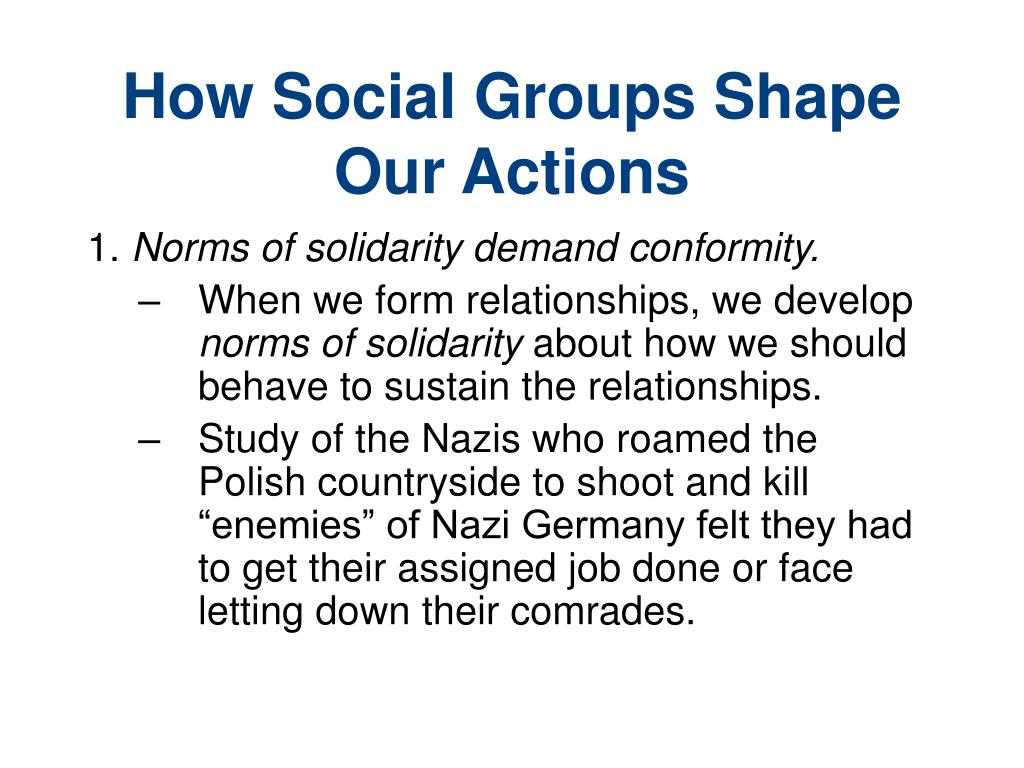 How Social Groups Shape Our Actions

1. Norms of solidarity demand conformity.

– When we form relationships, we develop norms of solidarity about how we should behave to sustain the relationships.

– Study of the Nazis who roamed the Polish countryside to shoot and kill “enemies” of Nazi Germany felt they had to get their assigned job done or face letting down their comrades.